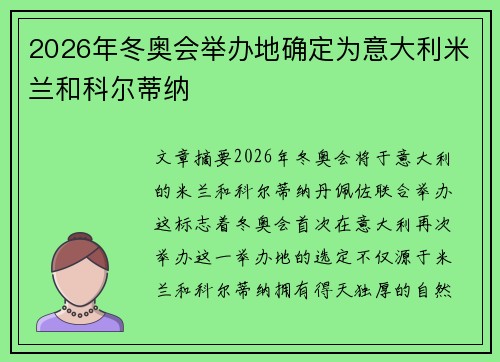 2026年冬奥会举办地确定为意大利米兰和科尔蒂纳

文章摘要2026年冬奥会将于意大利的米兰和科尔蒂纳丹佩佐联合举办这标志着冬奥会首次在意大利再次举办这一举办地的选定不仅源于米兰和科尔蒂纳拥有得天独厚的自然